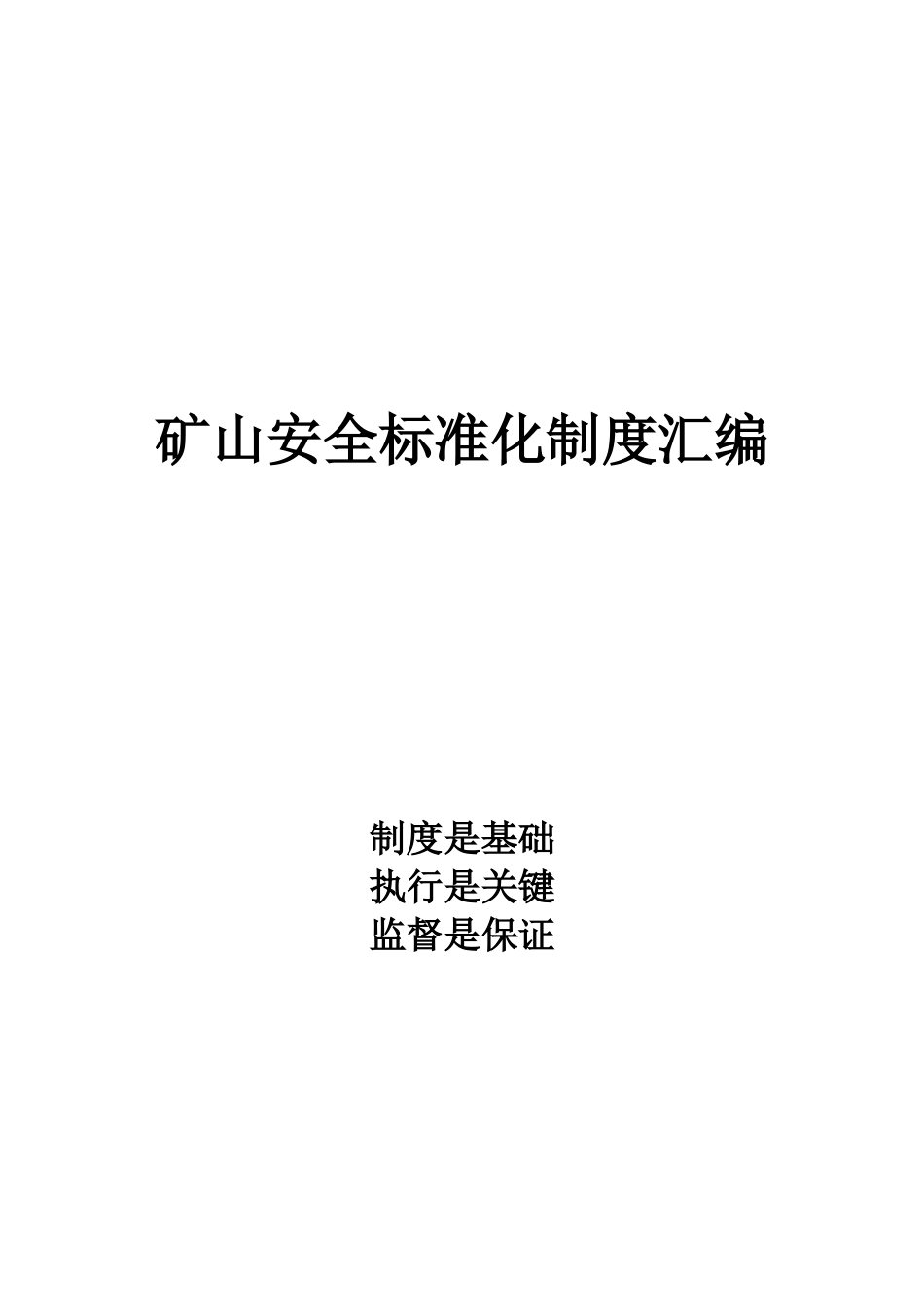 矿山安全标准化制度汇编

制度是基础
执行是关键
监督是保证